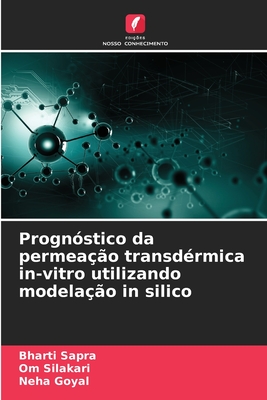 EDIÇÕES
NOSSO CONHECIMENTO

Prognóstico da permeação transdérmica in-vitro utilizando modelação in silico

Bharti Sapra
Om Silakari
Neha Goyal